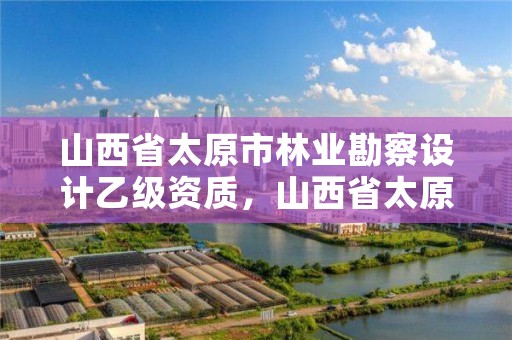 山西省太原市林业勘察设计乙级资质，山西省太原